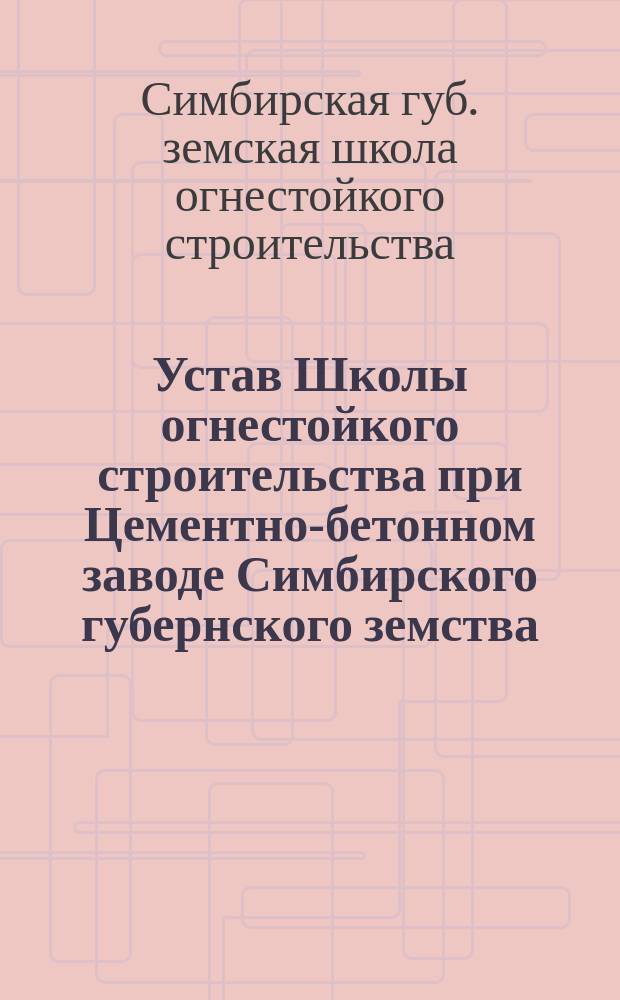 Симбирская губ. земская школа огнестойкого строительства

Устав Школы огнестойкого строительства при Цементно-бетонном заводе Симбирского губернского земства